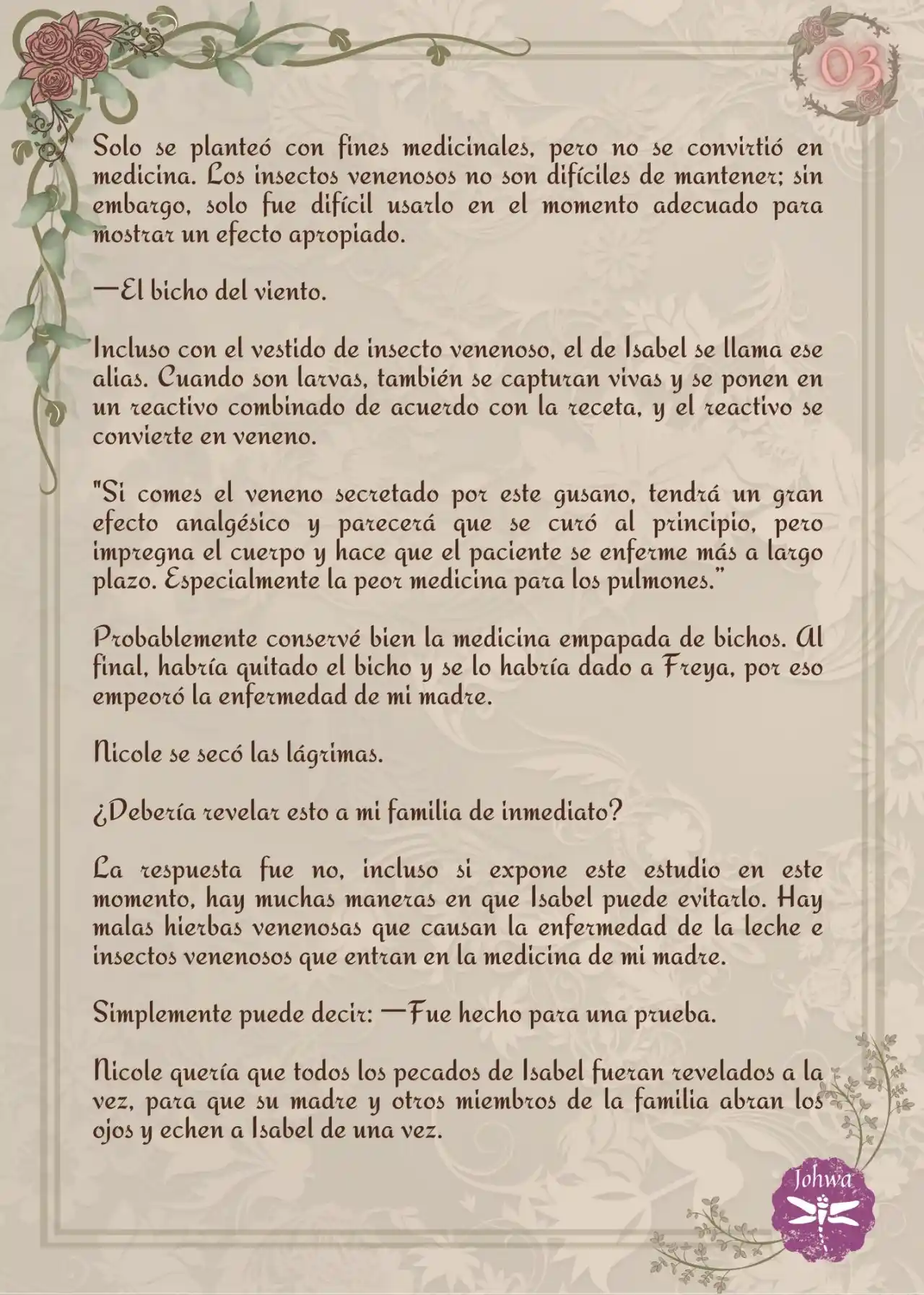 03

Solo se planteó con fines medicinales, pero no se convirtió en medicina. Los insectos venenosos no son difíciles de mantener; sin embargo, solo fue difícil usarlo en el momento adecuado para mostrar un efecto apropiado.

—El bicho del viento.

Incluso con el vestido de insecto venenoso, el de Isabel se llama ese alias. Cuando son larvas, también se capturan vivas y se ponen en un reactivo combinado de acuerdo con la receta, y el reactivo se convierte en veneno.

"Si comes el veneno secretado por este gusano, tendrá un gran efecto analgésico y parecerá que se curó al principio, pero impregna el cuerpo y hace que el paciente se enferme más a largo plazo. Especialmente la peor medicina para los pulmones."

Probablemente conservé bien la medicina empapada de bichos. Al final, habría quitado el bicho y se lo habría dado a Freya, por eso empeoró la enfermedad de mi madre.

Nicole se secó las lágrimas.

¿Debería revelar esto a mi familia de inmediato?

La respuesta fue no, incluso si expone este estudio en este momento, hay muchas maneras en que Isabel puede evitarlo. Hay malas hierbas venenosas que causan la enfermedad de la leche e insectos venenosos que entran en la medicina de mi madre.

Simplemente puede decir: —Fue hecho para una prueba.

Nicole quería que todos los pecados de Isabel fueran revelados a la vez, para que su madre y otros miembros de la familia abran los ojos y echen a Isabel de una vez.

Johwa